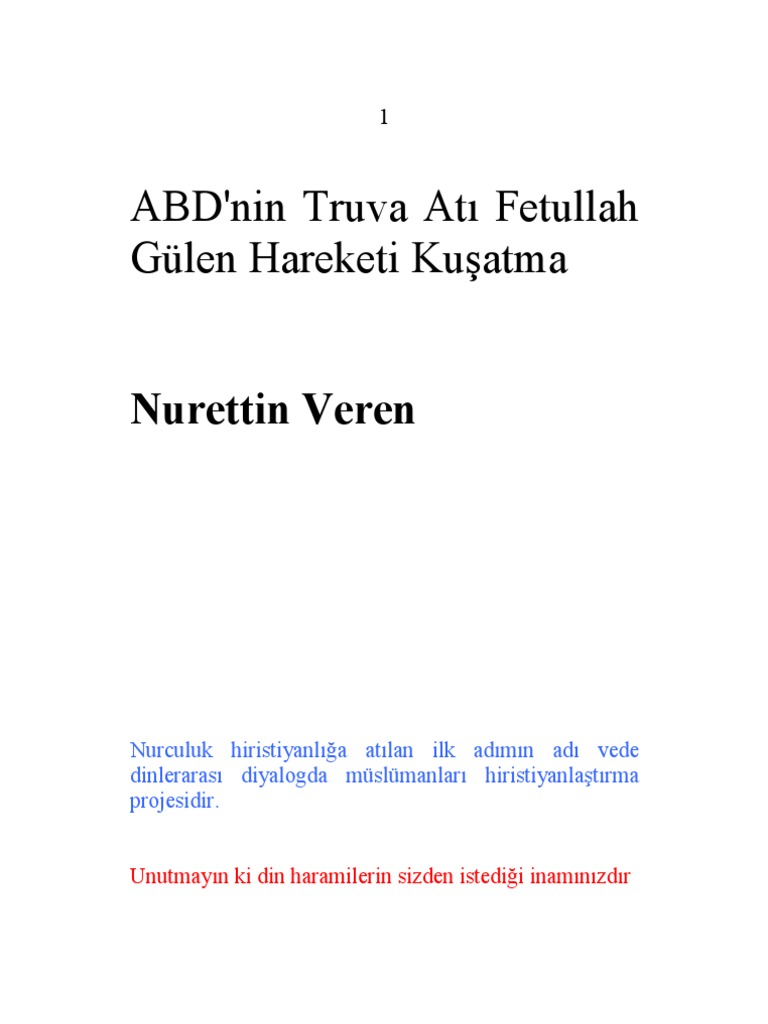 1

ABD'nin Truva Atı Fetullah Gülen Hareketi Kuşatma

Nurettin Veren

Nurculuk hiristiyanlığa atılan ilk adımın adı vede dinlerarası diyalogda müslümanları hiristiyanlaştırma projesidir.

Unutmayın ki din haramilerin sizden istediği inamınızdır